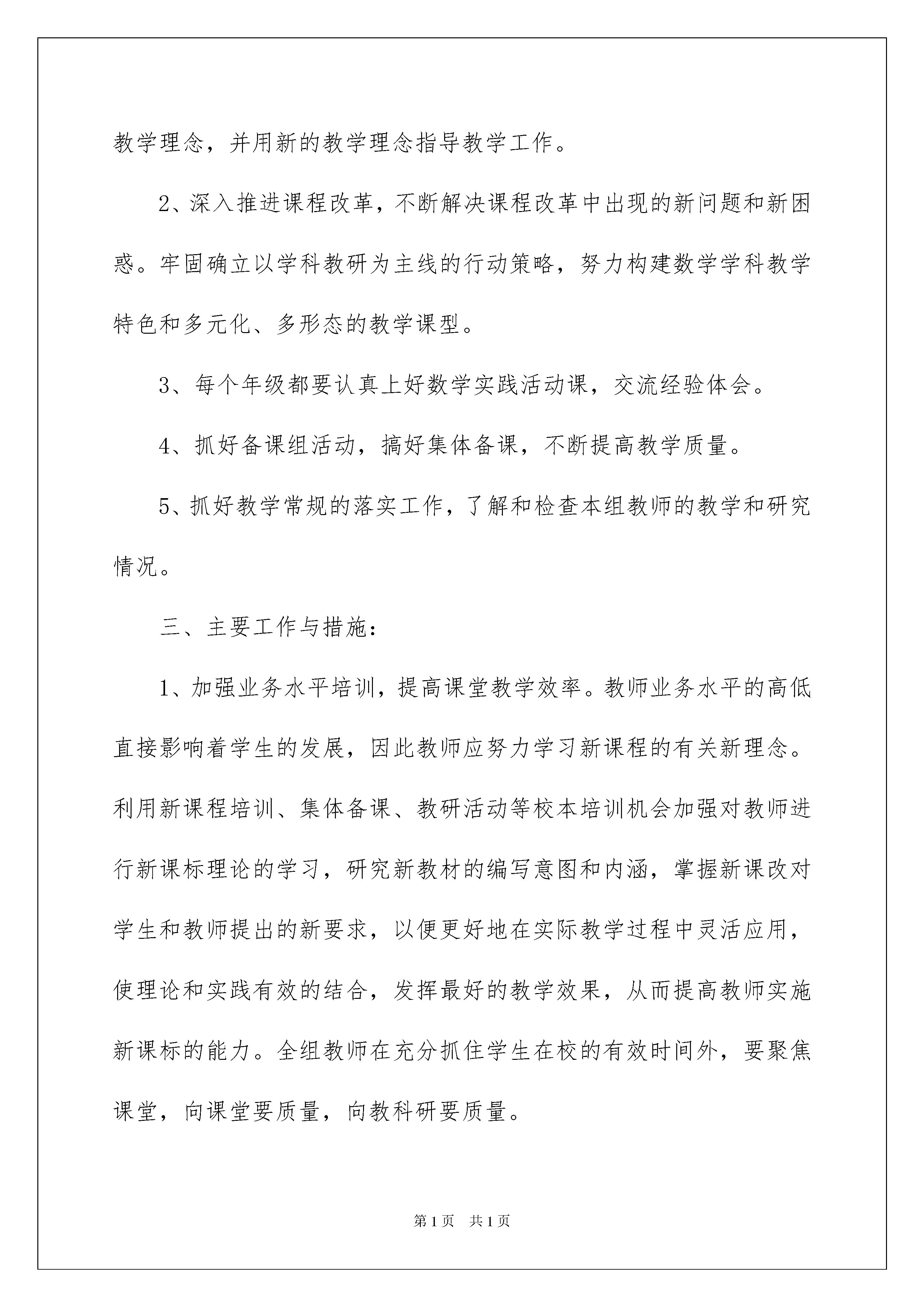 教学理念，并用新的教学理念指导教学工作。

2、深入推进课程改革，不断解决课程改革中出现的新问题和新困惑。牢固确立以学科教研为主线的行动策略，努力构建数学学科教学特色和多元化、多形态的教学课型。

3、每个年级都要认真上好数学实践活动课，交流经验体会。

4、抓好备课组活动，搞好集体备课，不断提高教学质量。

5、抓好教学常规的落实工作，了解和检查本组教师的教学和研究情况。

三、主要工作与措施：

1、加强业务水平培训，提高课堂教学效率。教师业务水平的高低直接影响着学生的发展，因此教师应努力学习新课程的有关新理念。利用新课程培训、集体备课、教研活动等校本培训机会加强对教师进行新课标理论的学习，研究新教材的编写意图和内涵，掌握新课改对学生和教师提出的新要求，以便更好地在实际教学过程中灵活应用，使理论和实践有效的结合，发挥最好的教学效果，从而提高教师实施新课标的能力。全组教师在充分抓住学生在校的有效时间外，要聚焦课堂，向课堂要质量，向教科研要质量。

第1页 共1页